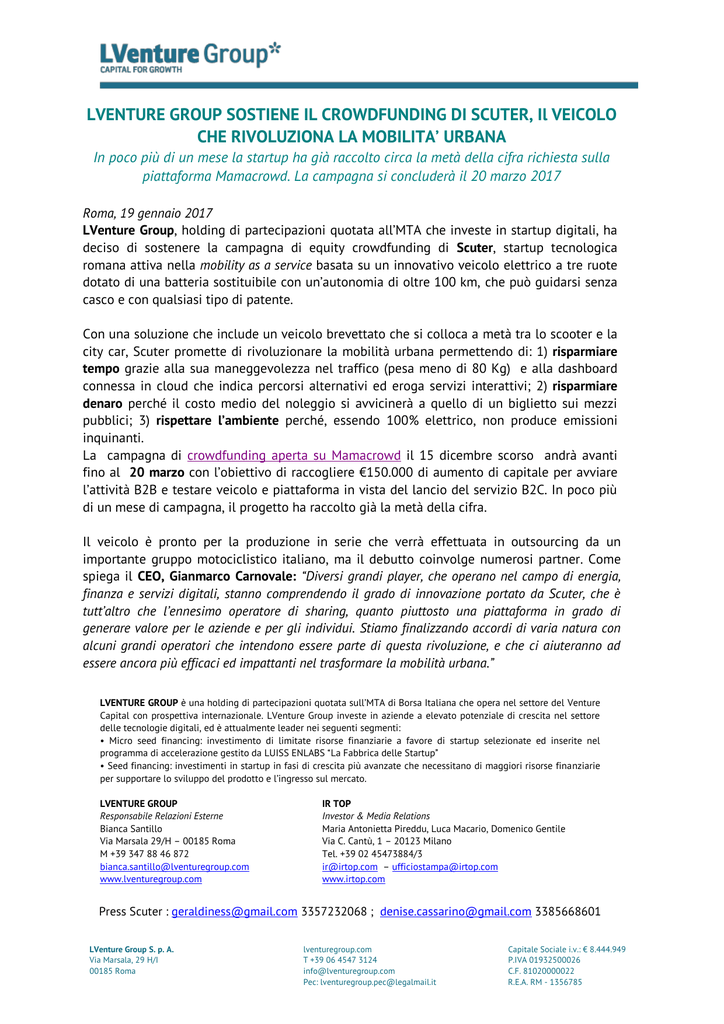 LVenture Group*
CAPITAL FOR GROWTH

LVENTURE GROUP SOSTIENE IL CROWDFUNDING DI SCUTER, Il VEICOLO CHE RIVOLUZIONA LA MOBILITA' URBANA

In poco più di un mese la startup ha già raccolto circa la metà della cifra richiesta sulla piattaforma Mamacrowd. La campagna si concluderà il 20 marzo 2017

Roma, 19 gennaio 2017
LVenture Group, holding di partecipazioni quotata all'MTA che investe in startup digitali, ha deciso di sostenere la campagna di equity crowdfunding di Scuter, startup tecnologica romana attiva nella mobility as a service basata su un innovativo veicolo elettrico a tre ruote dotato di una batteria sostituibile con un'autonomia di oltre 100 km, che può guidarsi senza casco e con qualsiasi tipo di patente.

Con una soluzione che include un veicolo brevettato che si colloca a metà tra lo scooter e la city car, Scuter promette di rivoluzionare la mobilità urbana permettendo di: 1) risparmiare tempo grazie alla sua maneggevolezza nel traffico (pesa meno di 80 Kg) e alla dashboard connessa in cloud che indica percorsi alternativi ed eroga servizi interattivi; 2) risparmiare denaro perché il costo medio del noleggio si avvicinerà a quello di un biglietto sui mezzi pubblici; 3) rispettare l'ambiente perché, essendo 100% elettrico, non produce emissioni inquinanti.
La campagna di crowdfunding aperta su Mamacrowd il 15 dicembre scorso andrà avanti fino al 20 marzo con l'obiettivo di raccogliere €150.000 di aumento di capitale per avviare l'attività B2B e testare veicolo e piattaforma in vista del lancio del servizio B2C. In poco più di un mese di campagna, il progetto ha raccolto già la metà della cifra.

Il veicolo è pronto per la produzione in serie che verrà effettuata in outsourcing da un importante gruppo motociclistico italiano, ma il debutto coinvolge numerosi partner. Come spiega il CEO, Gianmarco Carnovale: "Diversi grandi player, che operano nel campo di energia, finanza e servizi digitali, stanno comprendendo il grado di innovazione portato da Scuter, che è tutt'altro che l'ennesimo operatore di sharing, quanto piuttosto una piattaforma in grado di generare valore per le aziende e per gli individui. Stiamo finalizzando accordi di varia natura con alcuni grandi operatori che intendono essere parte di questa rivoluzione, e che ci aiuteranno ad essere ancora più efficaci ed impattanti nel trasformare la mobilità urbana."

LVENTURE GROUP è una holding di partecipazioni quotata sull'MTA di Borsa Italiana che opera nel settore del Venture Capital con prospettiva internazionale. LVenture Group investe in aziende a elevato potenziale di crescita nel settore delle tecnologie digitali, ed è attualmente leader nei seguenti segmenti:
• Micro seed financing: investimento di limitate risorse finanziarie a favore di startup selezionate ed inserite nel programma di accelerazione gestito da LUISS ENLABS "La Fabbrica delle Startup"
• Seed financing: investimenti in startup in fasi di crescita più avanzate che necessitano di maggiori risorse finanziarie per supportare lo sviluppo del prodotto e l'ingresso sul mercato.

LVENTURE GROUP
Responsabile Relazioni Esterne
Bianca Santillo
Via Marsala 29/H – 00185 Roma
M +39 347 88 46 872
bianca.santillo@lventuregroup.com
www.lventuregroup.com

IR TOP
Investor & Media Relations
Maria Antonietta Pireddu, Luca Macario, Domenico Gentile
Via C. Cantù, 1 – 20123 Milano
Tel. +39 02 45473884/3
ir@irtop.com – ufficiostampa@irtop.com
www.irtop.com

Press Scuter : geraldiness@gmail.com 3357232068 ; denise.cassarino@gmail.com 3385668601

LVenture Group S. p. A.
Via Marsala, 29 H/I
00185 Roma

lventuregroup.com
T +39 06 4547 3124
info@lventuregroup.com
Pec: lventuregroup.pec@legalmail.it

Capitale Sociale i.v.: € 8.444.949
P.IVA 01932500026
C.F. 81020000022
R.E.A. RM - 1356785